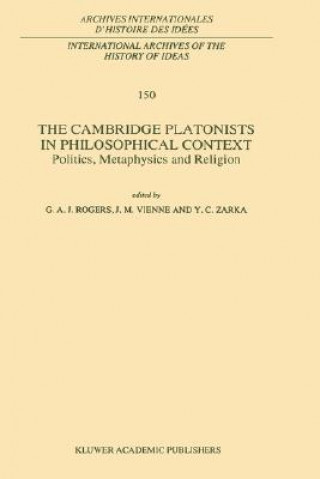 ARCHIVES INTERNATIONALES D'HISTOIRE DES IDÉES

INTERNATIONAL ARCHIVES OF THE HISTORY OF IDEAS

150

THE CAMBRIDGE PLATONISTS IN PHILOSOPHICAL CONTEXT

Politics, Metaphysics and Religion

edited by

G. A. J. ROGERS, J. M. VIENNE AND Y. C. ZARKA

KLUWER ACADEMIC PUBLISHERS